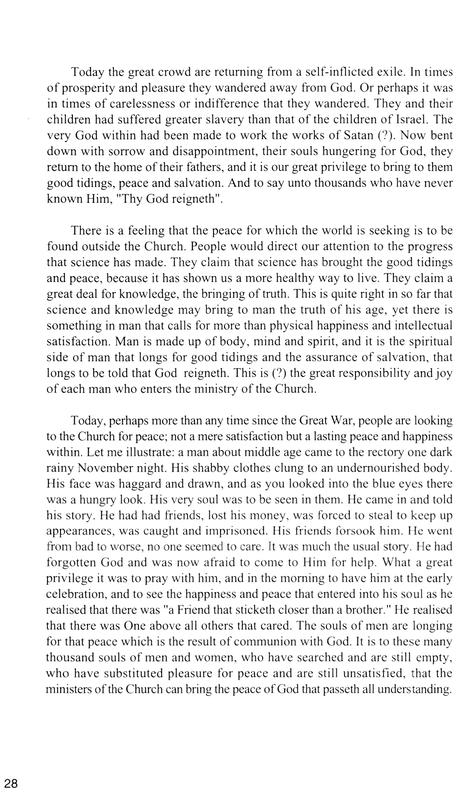 Today the great crowd are returning from a self-inflicted exile. In times of prosperity and pleasure they wandered away from God. Or perhaps it was in times of carelessness or indifference that they wandered. They and their children had suffered greater slavery than that of the children of Israel. The very God within had been made to work the works of Satan (?). Now bent down with sorrow and disappointment, their souls hungering for God, they return to the home of their fathers, and it is our great privilege to bring to them good tidings, peace and salvation. And to say unto thousands who have never known Him, "Thy God reigneth".

There is a feeling that the peace for which the world is seeking is to be found outside the Church. People would direct our attention to the progress that science has made. They claim that science has brought the good tidings and peace, because it has shown us a more healthy way to live. They claim a great deal for knowledge, the bringing of truth. This is quite right in so far that science and knowledge may bring to man the truth of his age, yet there is something in man that calls for more than physical happiness and intellectual satisfaction. Man is made up of body, mind and spirit, and it is the spiritual side of man that longs for good tidings and the assurance of salvation, that longs to be told that God reigneth. This is (?) the great responsibility and joy of each man who enters the ministry of the Church.

Today, perhaps more than any time since the Great War, people are looking to the Church for peace; not a mere satisfaction but a lasting peace and happiness within. Let me illustrate: a man about middle age came to the rectory one dark rainy November night. His shabby clothes clung to an undernourished body. His face was haggard and drawn, and as you looked into the blue eyes there was a hungry look. His very soul was to be seen in them. He came in and told his story. He had had friends, lost his money, was forced to steal to keep up appearances, was caught and imprisoned. His friends forsook him. He went from bad to worse, no one seemed to care. It was much the usual story. He had forgotten God and was now afraid to come to Him for help. What a great privilege it was to pray with him, and in the morning to have him at the early celebration, and to see the happiness and peace that entered into his soul as he realised that there was "a Friend that sticketh closer than a brother." He realised that there was One above all others that cared. The souls of men are longing for that peace which is the result of communion with God. It is to these many thousand souls of men and women, who have searched and are still empty, who have substituted pleasure for peace and are still unsatisfied, that the ministers of the Church can bring the peace of God that passeth all understanding.

28